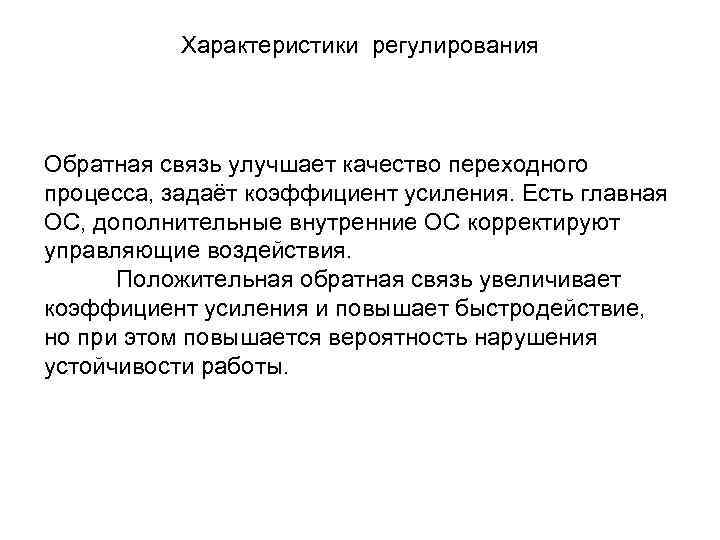 Характеристики регулирования

Обратная связь улучшает качество переходного процесса, задаёт коэффициент усиления. Есть главная ОС, дополнительные внутренние ОС корректируют управляющие воздействия.

Положительная обратная связь увеличивает коэффициент усиления и повышает быстродействие, но при этом повышается вероятность нарушения устойчивости работы.